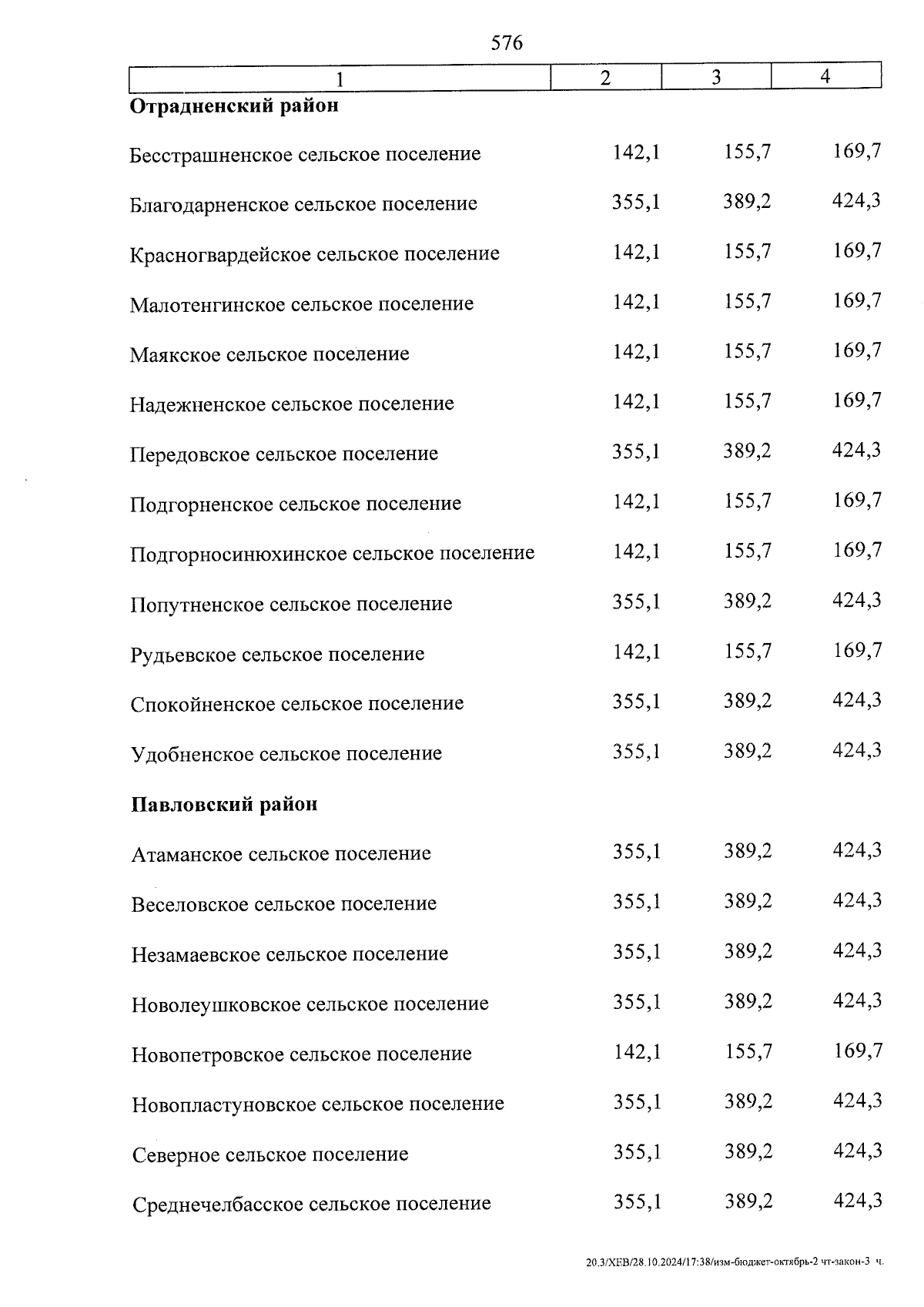 576

| 1 | 2 | 3 | 4 |
|---|---|---|---|
| **Отрадненский район** | | | |
| Бесстрашненское сельское поселение | 142,1 | 155,7 | 169,7 |
| Благодарненское сельское поселение | 355,1 | 389,2 | 424,3 |
| Красногвардейское сельское поселение | 142,1 | 155,7 | 169,7 |
| Малотенгинское сельское поселение | 142,1 | 155,7 | 169,7 |
| Маякское сельское поселение | 142,1 | 155,7 | 169,7 |
| Надежненское сельское поселение | 142,1 | 155,7 | 169,7 |
| Передовское сельское поселение | 355,1 | 389,2 | 424,3 |
| Подгорненское сельское поселение | 142,1 | 155,7 | 169,7 |
| Подгорносинюхинское сельское поселение | 142,1 | 155,7 | 169,7 |
| Попутненское сельское поселение | 355,1 | 389,2 | 424,3 |
| Рудьевское сельское поселение | 142,1 | 155,7 | 169,7 |
| Спокойненское сельское поселение | 355,1 | 389,2 | 424,3 |
| Удобненское сельское поселение | 355,1 | 389,2 | 424,3 |
| **Павловский район** | | | |
| Атаманское сельское поселение | 355,1 | 389,2 | 424,3 |
| Веселовское сельское поселение | 355,1 | 389,2 | 424,3 |
| Незамаевское сельское поселение | 355,1 | 389,2 | 424,3 |
| Новолеушковское сельское поселение | 355,1 | 389,2 | 424,3 |
| Новопетровское сельское поселение | 142,1 | 155,7 | 169,7 |
| Новопластуновское сельское поселение | 355,1 | 389,2 | 424,3 |
| Северное сельское поселение | 355,1 | 389,2 | 424,3 |
| Среднечелбасское сельское поселение | 355,1 | 389,2 | 424,3 |

20.3/ХЕВ/28.10.2024/17:38/изм-бюджет-октябрь-2 чт-закон-3 ч.